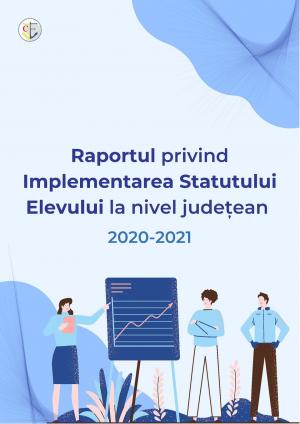 Raportul privind Implementarea Statutului Elevului la nivel județean

2020-2021